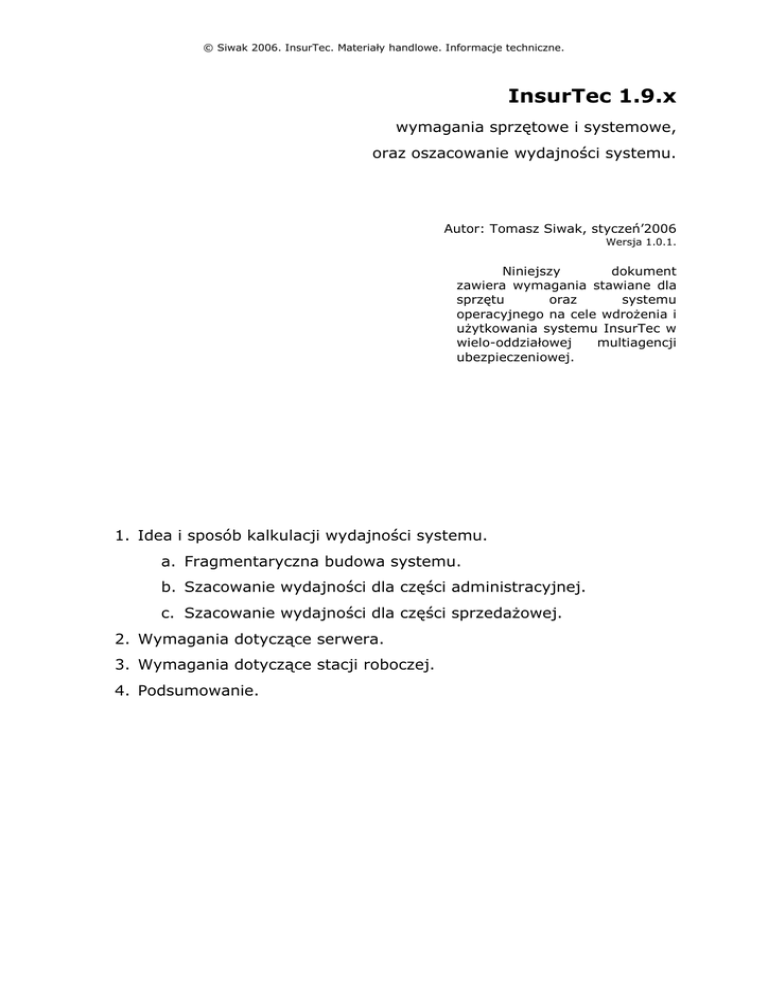 © Siwak 2006. InsurTec. Materiały handlowe. Informacje techniczne.

InsurTec 1.9.x

wymagania sprzętowe i systemowe,
oraz oszacowanie wydajności systemu.

Autor: Tomasz Siwak, styczeń'2006
Wersja 1.0.1.

Niniejszy dokument zawiera wymagania stawiane dla sprzętu oraz systemu operacyjnego na cele wdrożenia i użytkowania systemu InsurTec w wielo-oddziałowej multiagencji ubezpieczeniowej.

1. Idea i sposób kalkulacji wydajności systemu.
a. Fragmentaryczna budowa systemu.
b. Szacowanie wydajności dla części administracyjnej.
c. Szacowanie wydajności dla części sprzedażowej.
2. Wymagania dotyczące serwera.
3. Wymagania dotyczące stacji roboczej.
4. Podsumowanie.